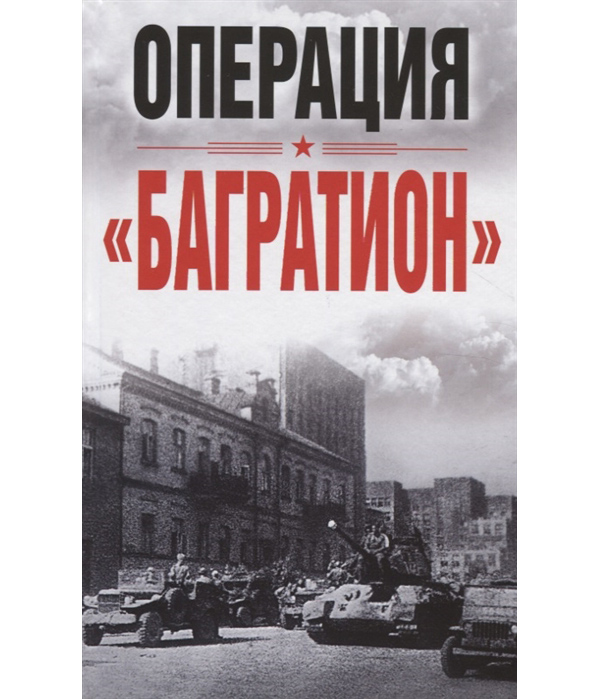 ОПЕРАЦИЯ

«БАГРАТИОН»